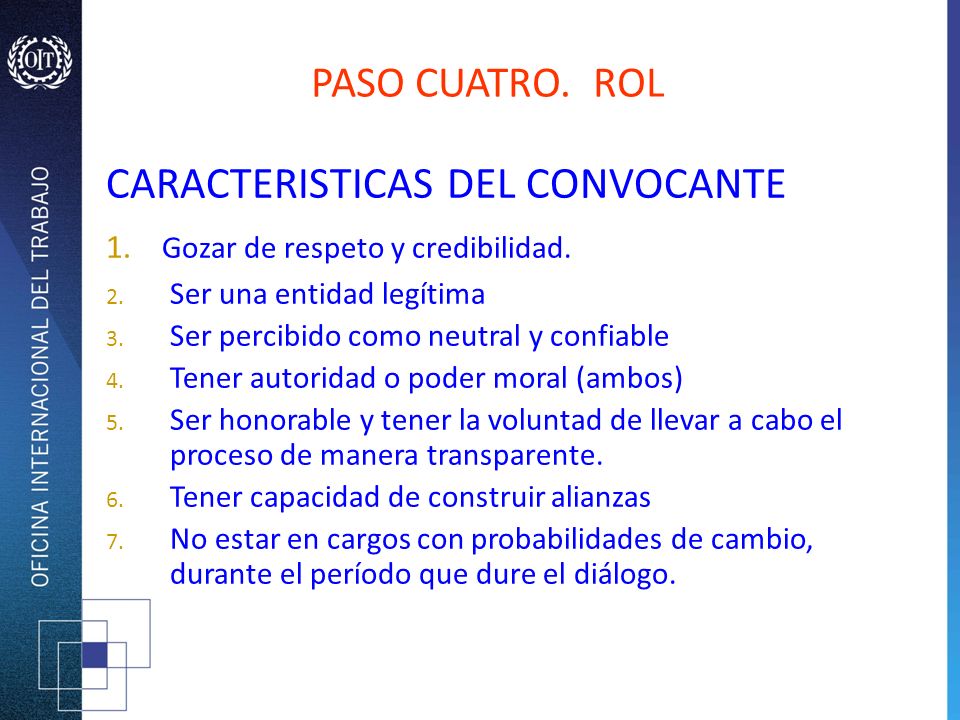 OIT

OFICINA INTERNACIONAL DEL TRABAJO

PASO CUATRO. ROL

CARACTERISTICAS DEL CONVOCANTE

1. Gozar de respeto y credibilidad.
2. Ser una entidad legítima
3. Ser percibido como neutral y confiable
4. Tener autoridad o poder moral (ambos)
5. Ser honorable y tener la voluntad de llevar a cabo el proceso de manera transparente.
6. Tener capacidad de construir alianzas
7. No estar en cargos con probabilidades de cambio, durante el período que dure el diálogo.